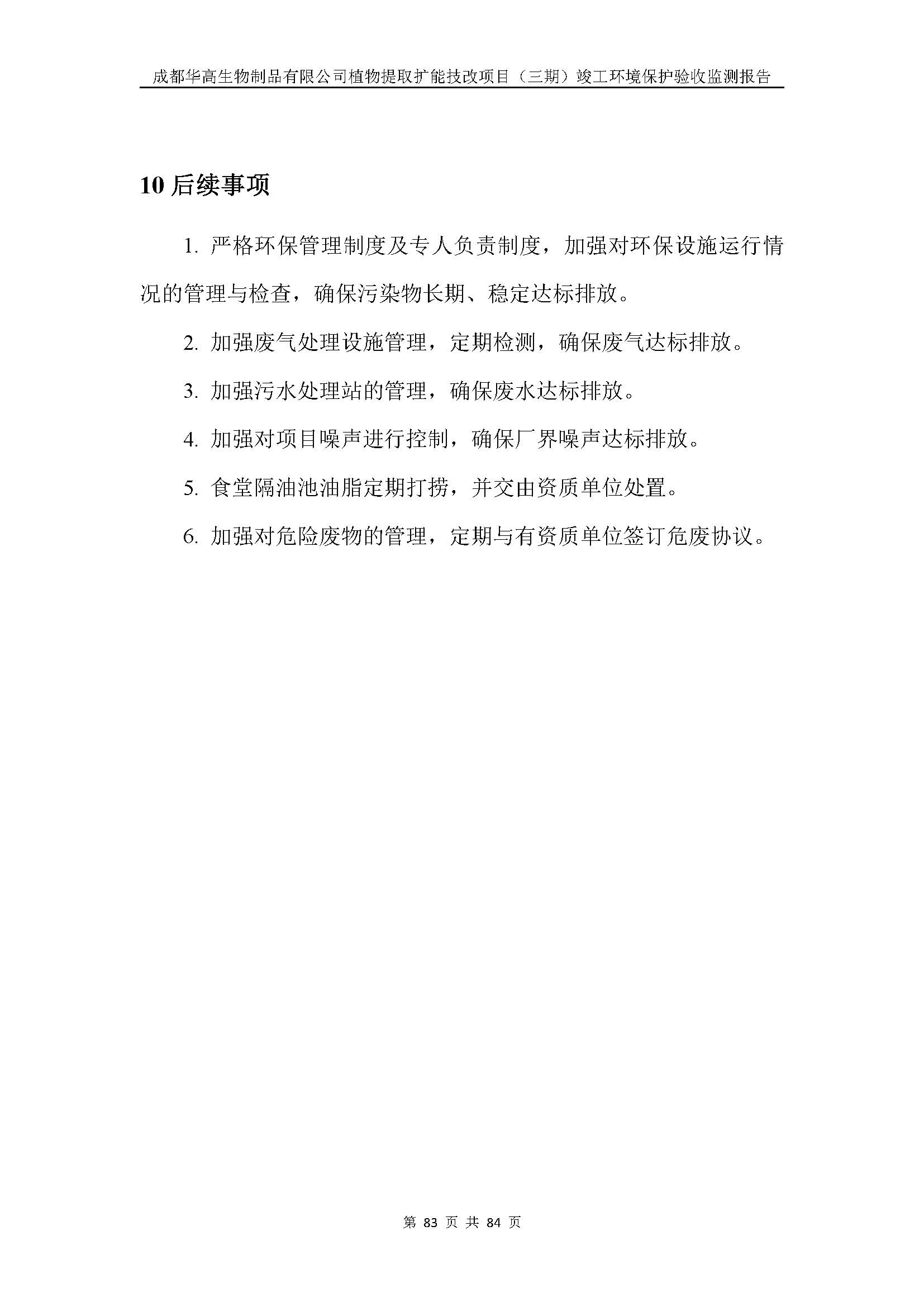 成都华高生物制品有限公司植物提取扩能技改项目（三期）竣工环境保护验收监测报告

10 后续事项

1. 严格环保管理制度及专人负责制度，加强对环保设施运行情况的管理与检查，确保污染物长期、稳定达标排放。

2. 加强废气处理设施管理，定期检测，确保废气达标排放。

3. 加强污水处理站的管理，确保废水达标排放。

4. 加强对项目噪声进行控制，确保厂界噪声达标排放。

5. 食堂隔油池油脂定期打捞，并交由资质单位处置。

6. 加强对危险废物的管理，定期与有资质单位签订危废协议。

第 83 页 共 84 页